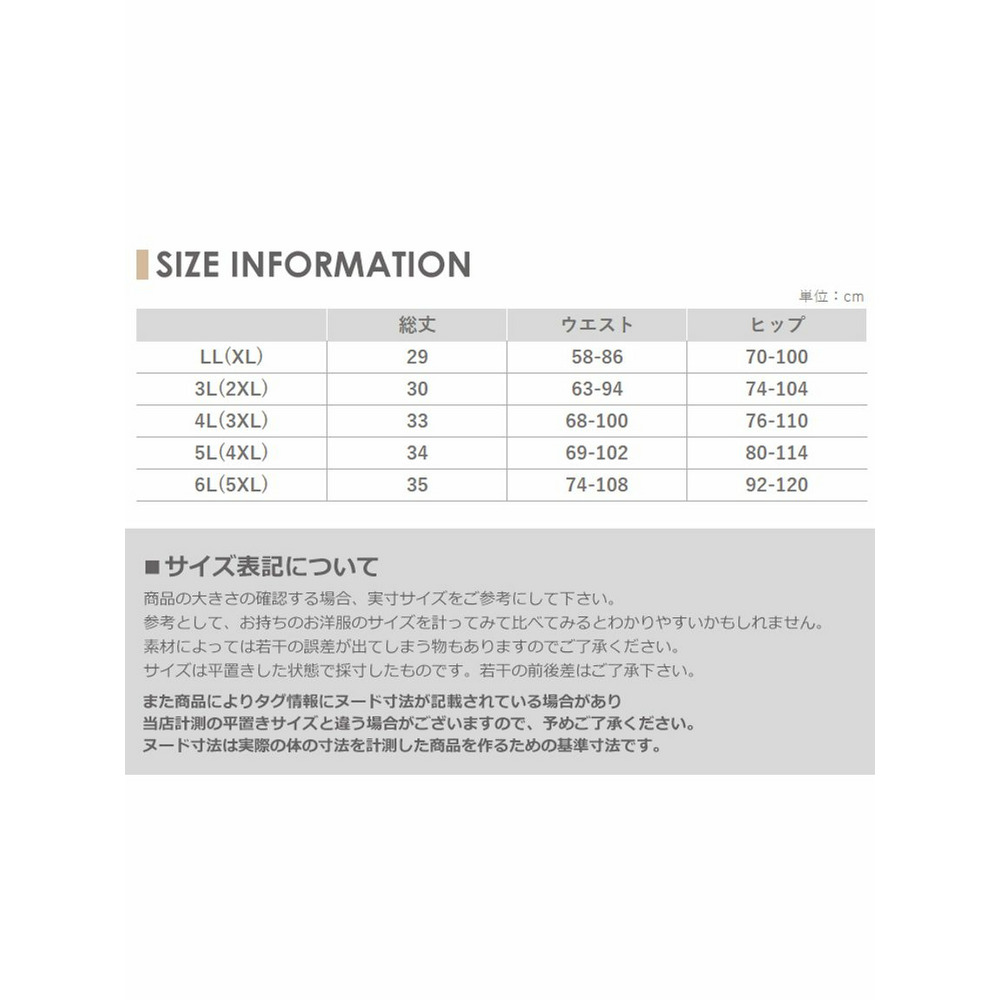 SIZE INFORMATION

単位：cm

| | 総丈 | ウエスト | ヒップ |
|---|---|---|---|
| LL(XL) | 29 | 58-86 | 70-100 |
| 3L(2XL) | 30 | 63-94 | 74-104 |
| 4L(3XL) | 33 | 68-100 | 76-110 |
| 5L(4XL) | 34 | 69-102 | 80-114 |
| 6L(5XL) | 35 | 74-108 | 92-120 |

■サイズ表記について

商品の大きさの確認する場合、実寸サイズをご参考にして下さい。
参考として、お持ちのお洋服のサイズを計ってみて比べてみるとわかりやすいかもしれません。
素材によっては若干の誤差が出てしまう物もありますのでご了承ください。
サイズは平置きした状態で採寸したものです。若干の前後差はご了承下さい。

また商品によりタグ情報にヌード寸法が記載されている場合があり
当店計測の平置きサイズと違う場合がございますので、予めご了承ください。
ヌード寸法は実際の体の寸法を計測した商品を作るための基準寸法です。